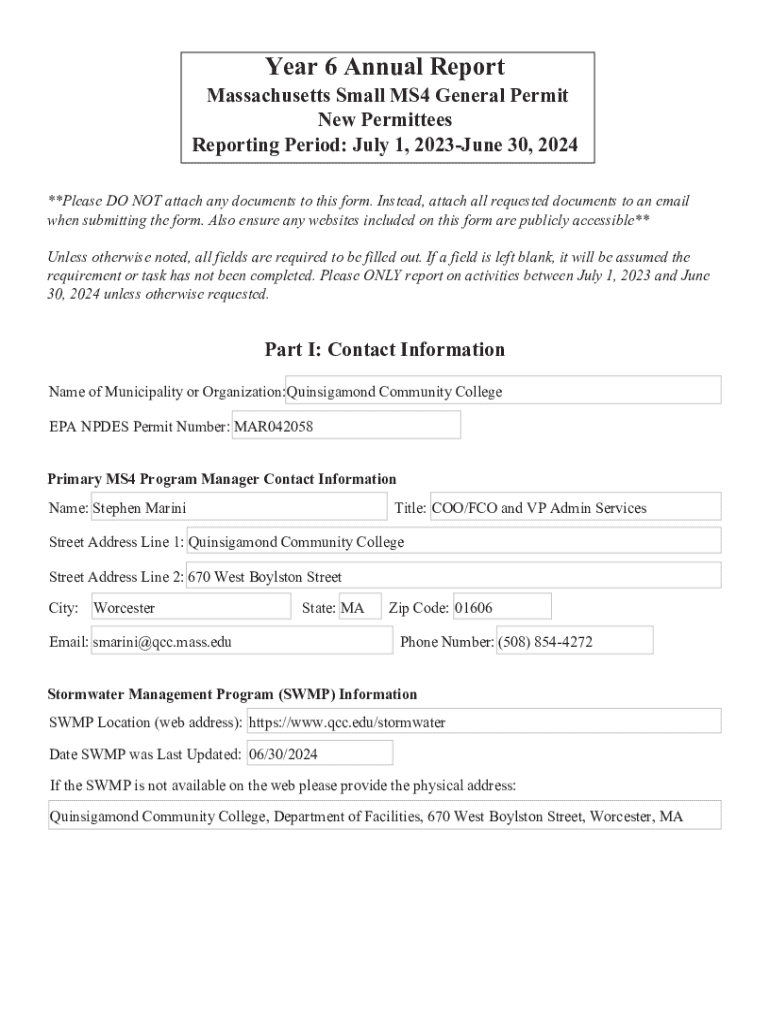 Year 6 Annual Report
Massachusetts Small MS4 General Permit
New Permittees
Reporting Period: July 1, 2023-June 30, 2024

**Please DO NOT attach any documents to this form. Instead, attach all requested documents to an email when submitting the form. Also ensure any websites included on this form are publicly accessible**

Unless otherwise noted, all fields are required to be filled out. If a field is left blank, it will be assumed the requirement or task has not been completed. Please ONLY report on activities between July 1, 2023 and June 30, 2024 unless otherwise requested.

Part I: Contact Information

Name of Municipality or Organization: Quinsigamond Community College

EPA NPDES Permit Number: MAR042058

Primary MS4 Program Manager Contact Information

Name: Stephen Marini
Title: COO/FCO and VP Admin Services

Street Address Line 1: Quinsigamond Community College

Street Address Line 2: 670 West Boylston Street

City: Worcester
State: MA
Zip Code: 01606

Email: smarini@qcc.mass.edu
Phone Number: (508) 854-4272

Stormwater Management Program (SWMP) Information

SWMP Location (web address): https://www.qcc.edu/stormwater

Date SWMP was Last Updated: 06/30/2024

If the SWMP is not available on the web please provide the physical address:

Quinsigamond Community College, Department of Facilities, 670 West Boylston Street, Worcester, MA